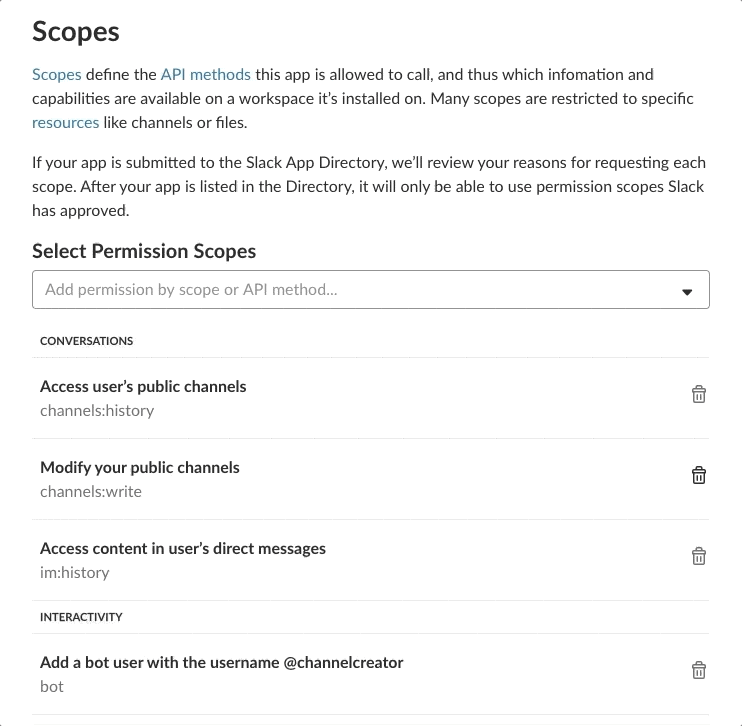 Scopes

Scopes define the API methods this app is allowed to call, and thus which infomation and capabilities are available on a workspace it's installed on. Many scopes are restricted to specific resources like channels or files.

If your app is submitted to the Slack App Directory, we'll review your reasons for requesting each scope. After your app is listed in the Directory, it will only be able to use permission scopes Slack has approved.

Select Permission Scopes

Add permission by scope or API method...

CONVERSATIONS

Access user's public channels
channels:history

Modify your public channels
channels:write

Access content in user's direct messages
im:history

INTERACTIVITY

Add a bot user with the username @channelcreator
bot